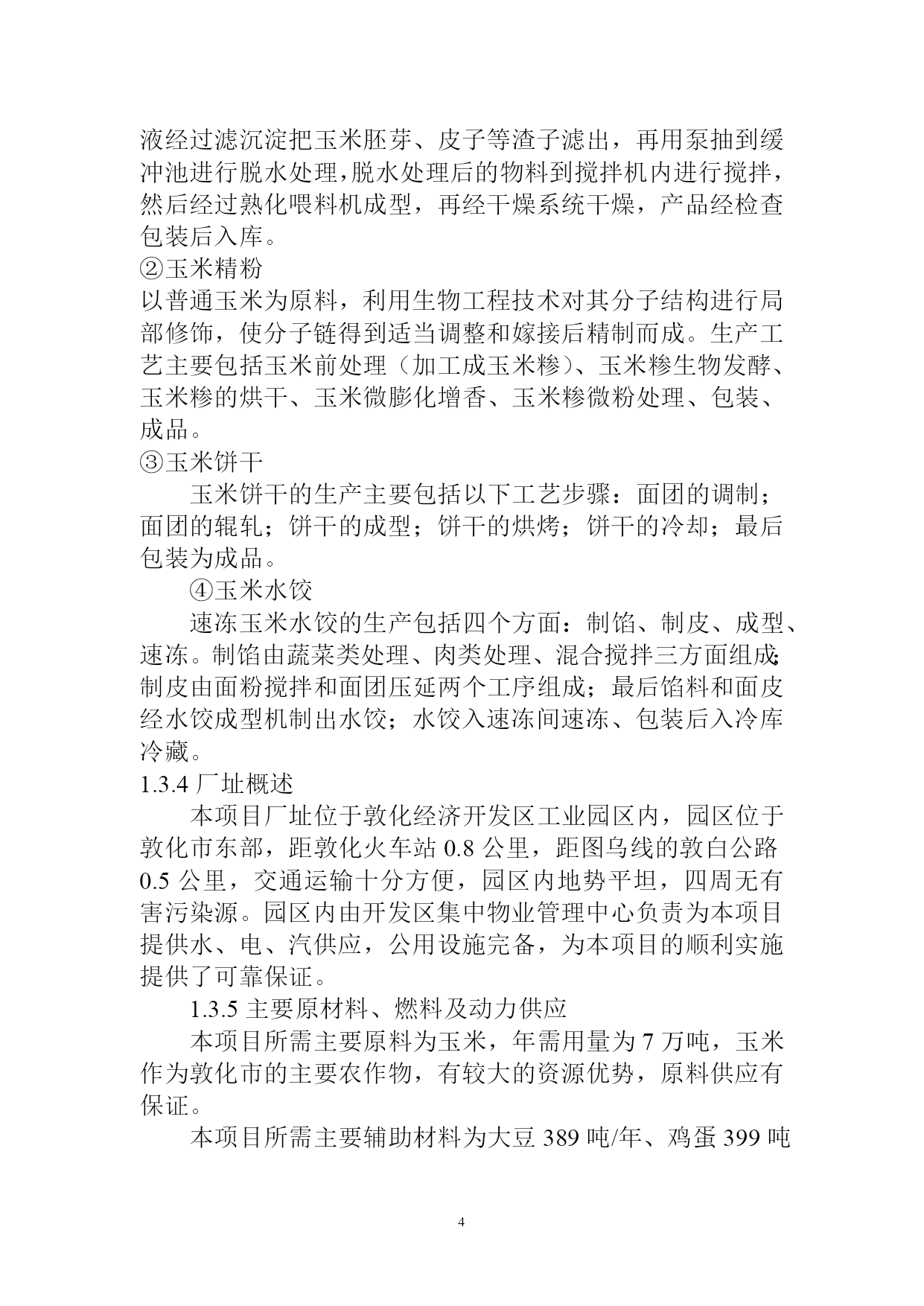 液经过滤沉淀把玉米胚芽、皮子等渣子滤出，再用泵抽到缓冲池进行脱水处理，脱水处理后的物料到搅拌机内进行搅拌，然后经过熟化喂料机成型，再经干燥系统干燥，产品经检查包装后入库。

②玉米精粉

以普通玉米为原料，利用生物工程技术对其分子结构进行局部修饰，使分子链得到适当调整和嫁接后精制而成。生产工艺主要包括玉米前处理（加工成玉米糁）、玉米糁生物发酵、玉米糁的烘干、玉米微膨化增香、玉米糁微粉处理、包装、成品。

③玉米饼干

玉米饼干的生产主要包括以下工艺步骤：面团的调制；面团的辊轧；饼干的成型；饼干的烘烤；饼干的冷却；最后包装为成品。

④玉米水饺

速冻玉米水饺的生产包括四个方面：制馅、制皮、成型、速冻。制馅由蔬菜类处理、肉类处理、混合搅拌三方面组成；制皮由面粉搅拌和面团压延两个工序组成；最后馅料和面皮经水饺成型机制出水饺；水饺入速冻间速冻、包装后入冷库冷藏。

1.3.4 厂址概述

本项目厂址位于敦化经济开发区工业园区内，园区位于敦化市东部，距敦化火车站 0.8 公里，距图乌线的敦白公路 0.5 公里，交通运输十分方便，园区内地势平坦，四周无有害污染源。园区内由开发区集中物业管理中心负责为本项目提供水、电、汽供应，公用设施完备，为本项目的顺利实施提供了可靠保证。

1.3.5 主要原材料、燃料及动力供应

本项目所需主要原料为玉米，年需用量为 7 万吨，玉米作为敦化市的主要农作物，有较大的资源优势，原料供应有保证。

本项目所需主要辅助材料为大豆 389 吨/年、鸡蛋 399 吨

4